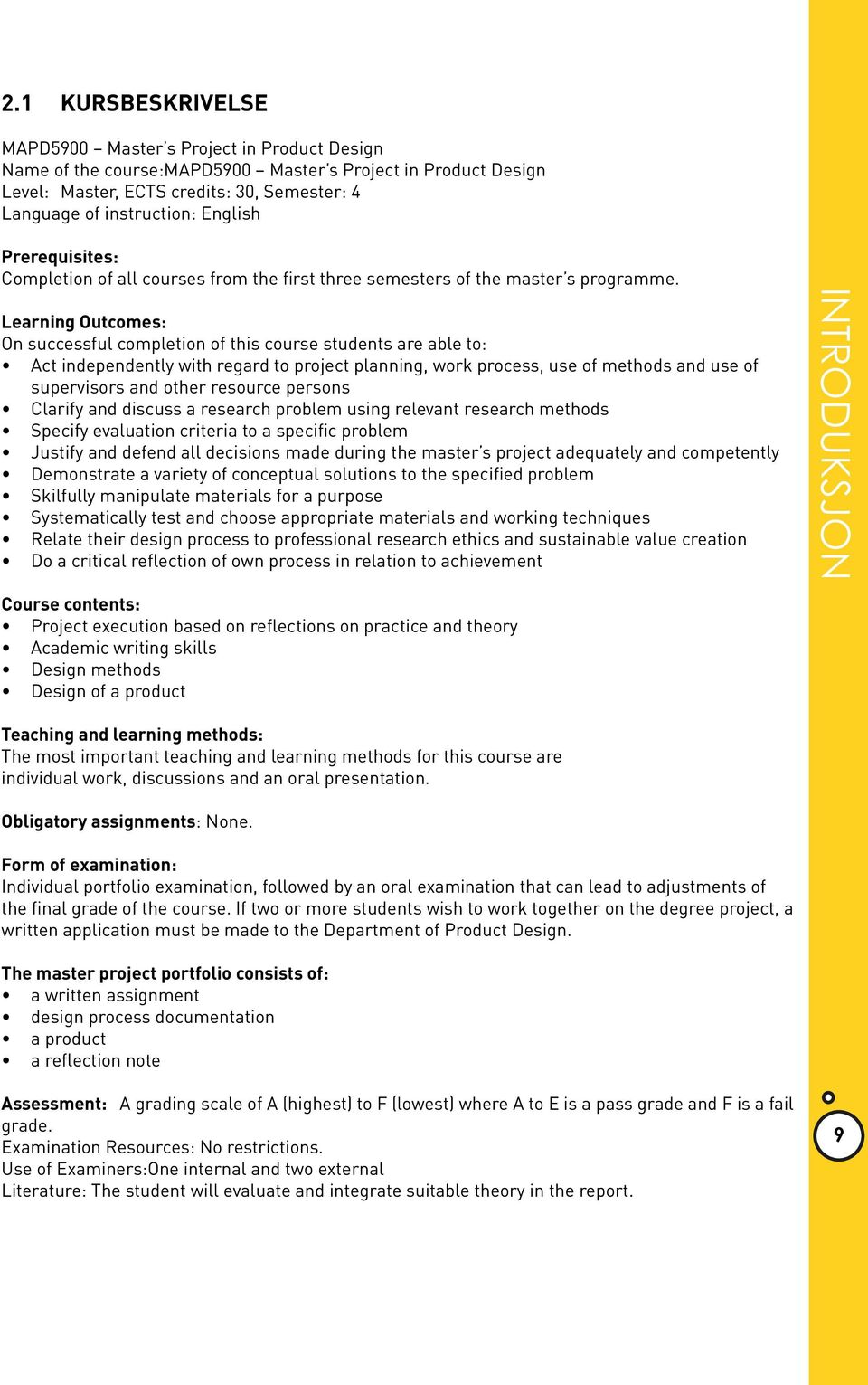 2.1 KURSBESKRIVELSE

MAPD5900 – Master's Project in Product Design
Name of the course:MAPD5900 – Master's Project in Product Design
Level: Master, ECTS credits: 30, Semester: 4
Language of instruction: English

Prerequisites:
Completion of all courses from the first three semesters of the master's programme.

Learning Outcomes:
On successful completion of this course students are able to:
• Act independently with regard to project planning, work process, use of methods and use of supervisors and other resource persons
• Clarify and discuss a research problem using relevant research methods
• Specify evaluation criteria to a specific problem
• Justify and defend all decisions made during the master's project adequately and competently
• Demonstrate a variety of conceptual solutions to the specified problem
• Skilfully manipulate materials for a purpose
• Systematically test and choose appropriate materials and working techniques
• Relate their design process to professional research ethics and sustainable value creation
• Do a critical reflection of own process in relation to achievement

Course contents:
• Project execution based on reflections on practice and theory
• Academic writing skills
• Design methods
• Design of a product

Teaching and learning methods:
The most important teaching and learning methods for this course are individual work, discussions and an oral presentation.

Obligatory assignments: None.

Form of examination:
Individual portfolio examination, followed by an oral examination that can lead to adjustments of the final grade of the course. If two or more students wish to work together on the degree project, a written application must be made to the Department of Product Design.

The master project portfolio consists of:
• a written assignment
• design process documentation
• a product
• a reflection note

Assessment: A grading scale of A (highest) to F (lowest) where A to E is a pass grade and F is a fail grade.
Examination Resources: No restrictions.
Use of Examiners:One internal and two external
Literature: The student will evaluate and integrate suitable theory in the report.

INTRODUKSJON

9